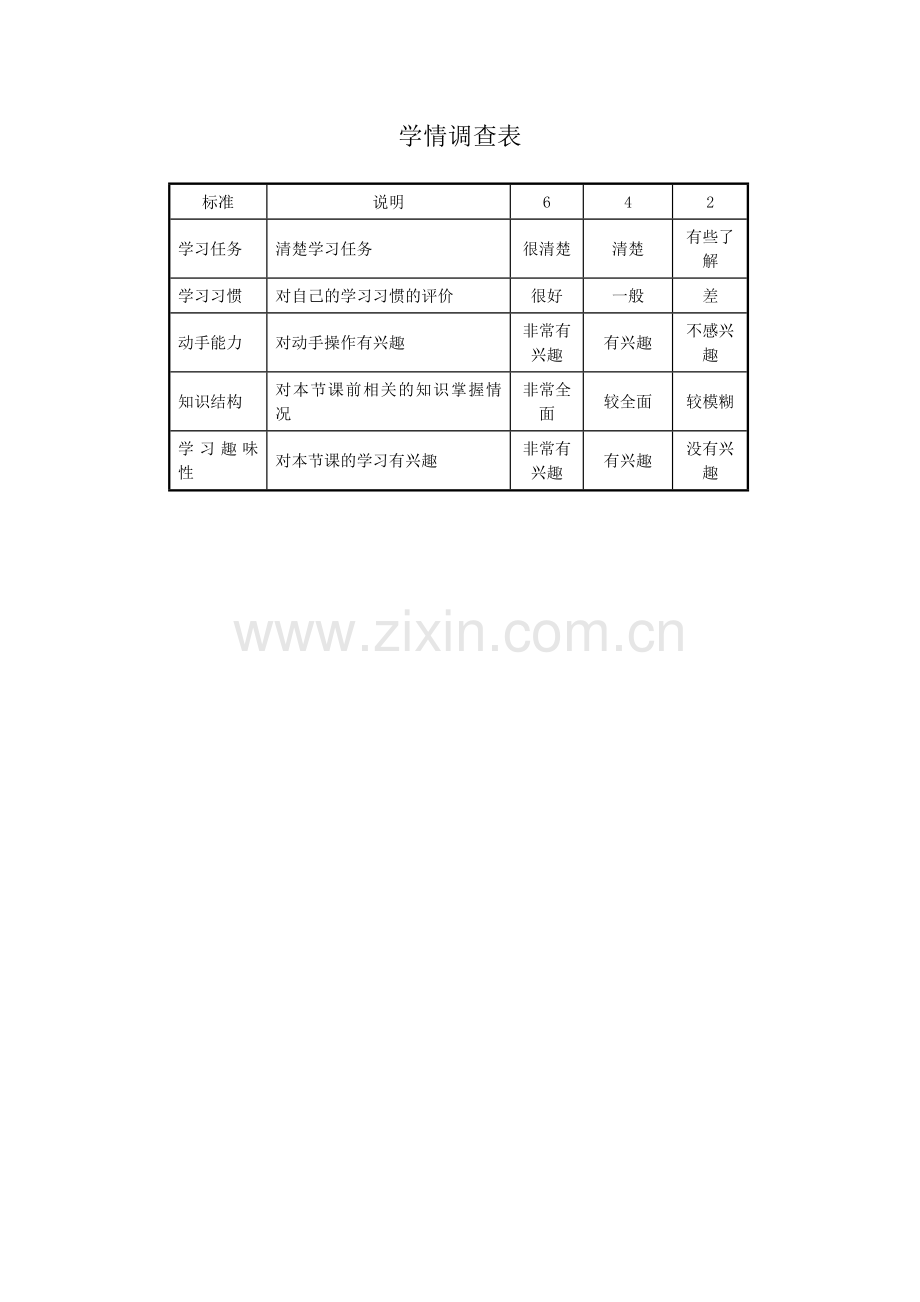 学情调查表

| 标准 | 说明 | 6 | 4 | 2 |
|---|---|---|---|---|
| 学习任务 | 清楚学习任务 | 很清楚 | 清楚 | 有些了解 |
| 学习习惯 | 对自己的学习习惯的评价 | 很好 | 一般 | 差 |
| 动手能力 | 对动手操作有兴趣 | 非常有兴趣 | 有兴趣 | 不感兴趣 |
| 知识结构 | 对本节课前相关的知识掌握情况 | 非常全面 | 较全面 | 较模糊 |
| 学习趣味性 | 对本节课的学习有兴趣 | 非常有兴趣 | 有兴趣 | 没有兴趣 |

www.zixin.com.cn